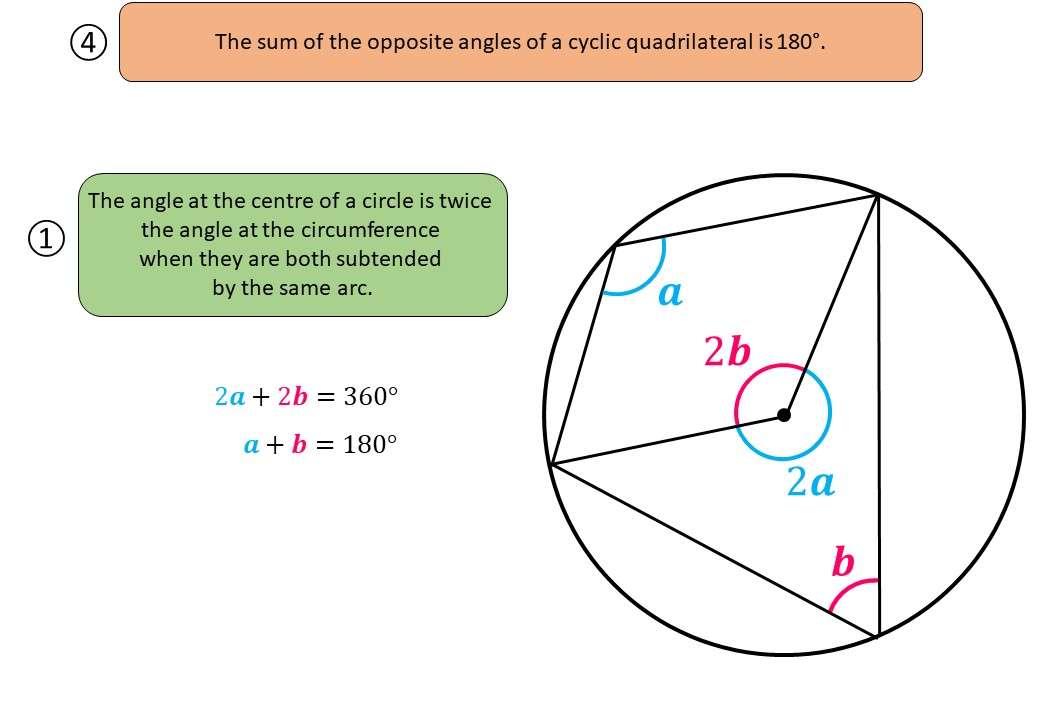 ④ The sum of the opposite angles of a cyclic quadrilateral is 180°.

① The angle at the centre of a circle is twice the angle at the circumference when they are both subtended by the same arc.

$2a + 2b = 360°$

$a + b = 180°$

$a$

$2b$

$2a$

$b$